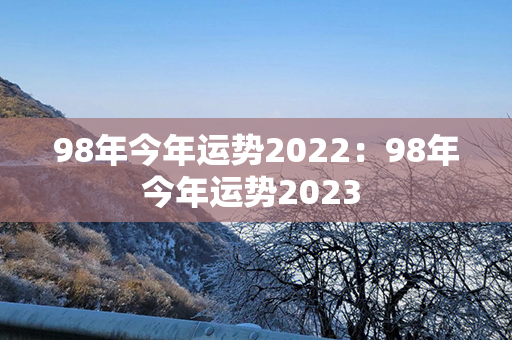 98年今年运势2022：98年今年运势2023